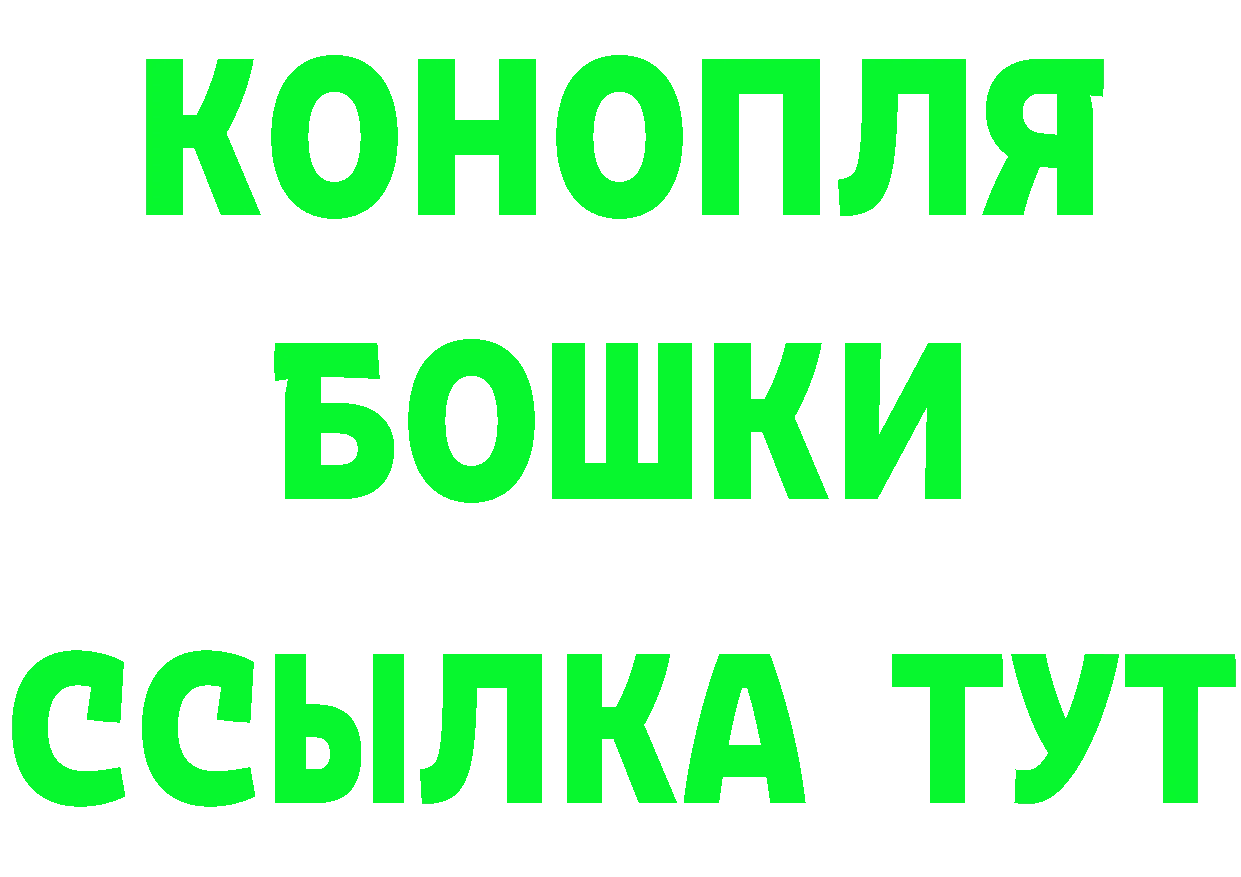 КОНОПЛЯ
БОШКИ
ССЫЛКА ТУТ